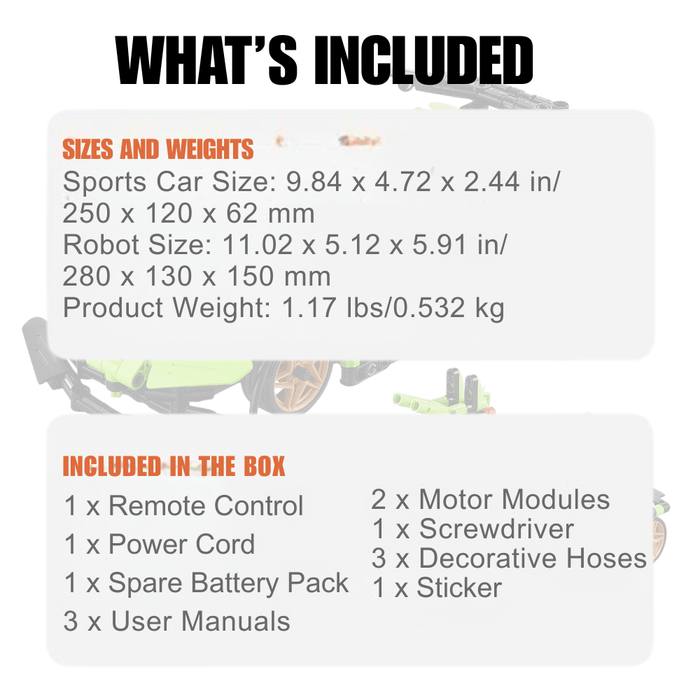 WHAT'S INCLUDED

SIZES AND WEIGHTS

Sports Car Size: 9.84 x 4.72 x 2.44 in/
250 x 120 x 62 mm
Robot Size: 11.02 x 5.12 x 5.91 in/
280 x 130 x 150 mm
Product Weight: 1.17 lbs/0.532 kg

INCLUDED IN THE BOX

1 x Remote Control
1 x Power Cord
1 x Spare Battery Pack
3 x User Manuals

2 x Motor Modules
1 x Screwdriver
3 x Decorative Hoses
1 x Sticker